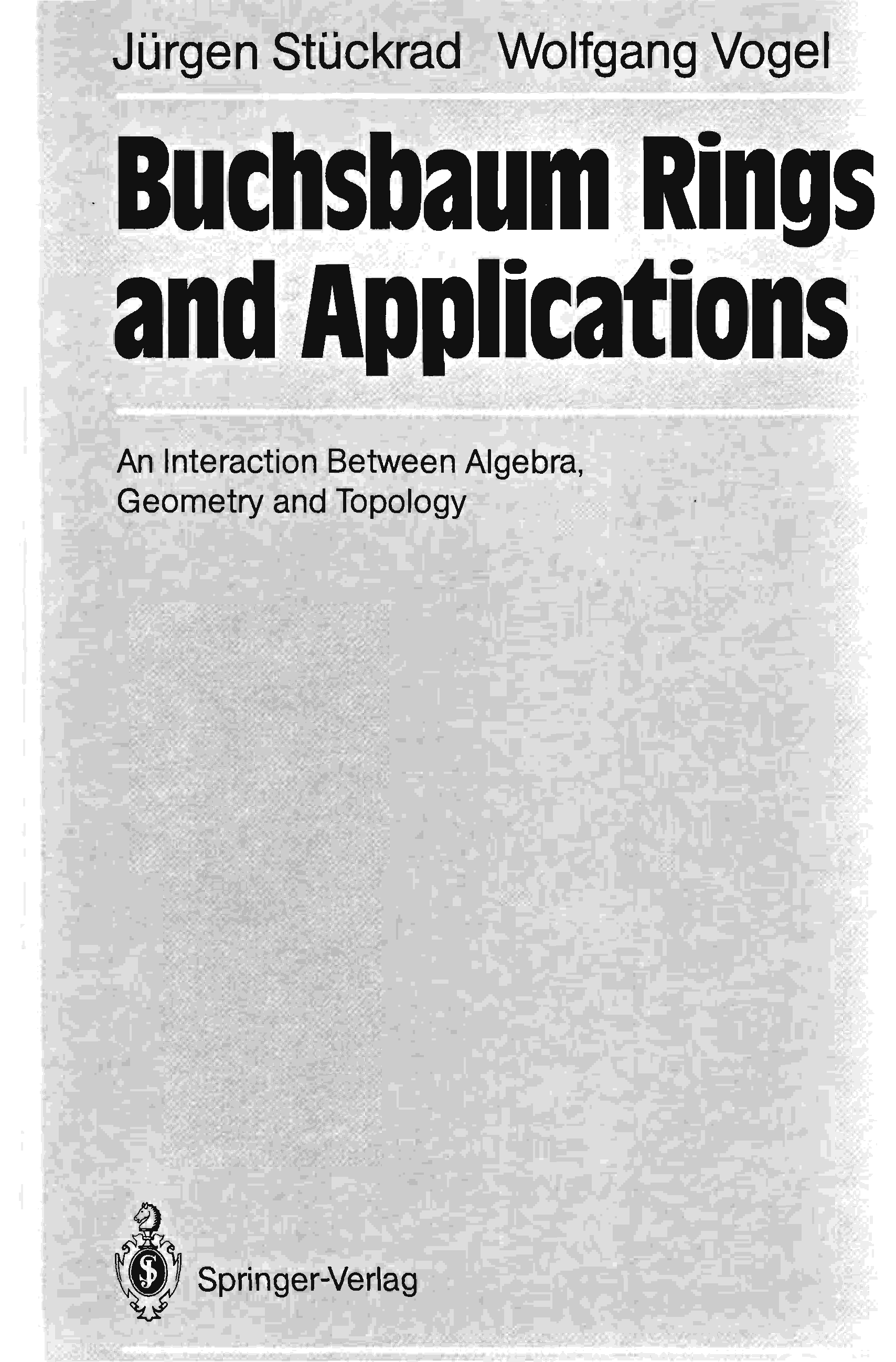 Jürgen Stückrad Wolfgang Vogel

Buchsbaum Rings and Applications

An Interaction Between Algebra, Geometry and Topology

Springer-Verlag